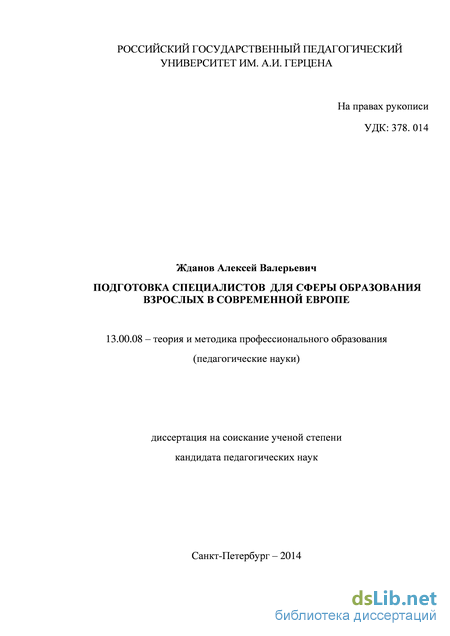 РОССИЙСКИЙ ГОСУДАРСТВЕННЫЙ ПЕДАГОГИЧЕСКИЙ УНИВЕРСИТЕТ ИМ. А.И. ГЕРЦЕНА

На правах рукописи

УДК: 378. 014

Жданов Алексей Валерьевич

ПОДГОТОВКА СПЕЦИАЛИСТОВ ДЛЯ СФЕРЫ ОБРАЗОВАНИЯ ВЗРОСЛЫХ В СОВРЕМЕННОЙ ЕВРОПЕ

13.00.08 – теория и методика профессионального образования

(педагогические науки)

диссертация на соискание ученой степени

кандидата педагогических наук

Санкт-Петербург – 2014

dsLib.net
библиотека диссертаций